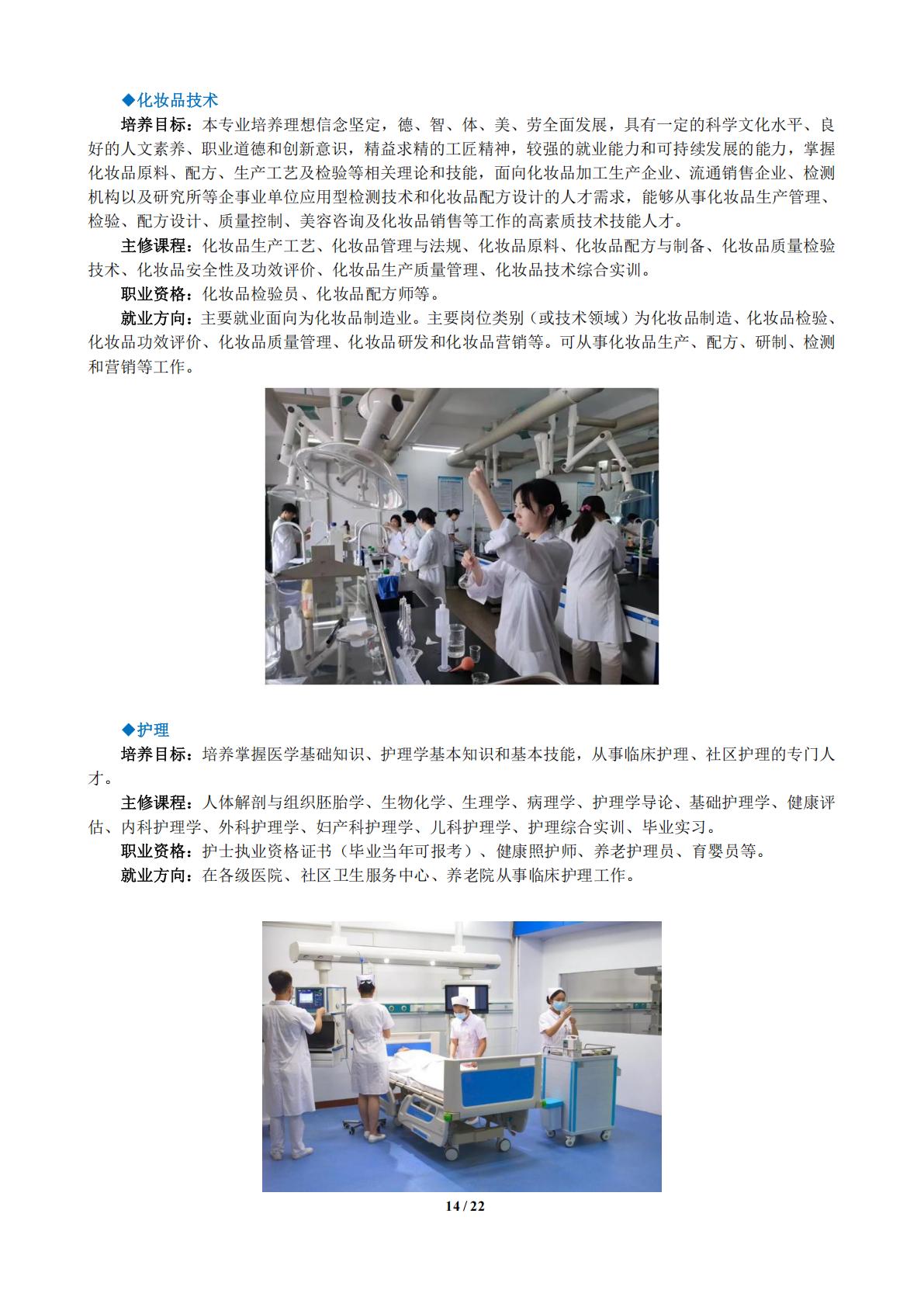 ◆化妆品技术

培养目标：本专业培养理想信念坚定，德、智、体、美、劳全面发展，具有一定的科学文化水平、良好的人文素养、职业道德和创新意识，精益求精的工匠精神，较强的就业能力和可持续发展的能力，掌握化妆品原料、配方、生产工艺及检验等相关理论和技能，面向化妆品加工生产企业、流通销售企业、检测机构以及研究所等企事业单位应用型检测技术和化妆品配方设计的人才需求，能够从事化妆品生产管理、检验、配方设计、质量控制、美容咨询及化妆品销售等工作的高素质技术技能人才。

主修课程：化妆品生产工艺、化妆品管理与法规、化妆品原料、化妆品配方与制备、化妆品质量检验技术、化妆品安全性及功效评价、化妆品生产质量管理、化妆品技术综合实训。

职业资格：化妆品检验员、化妆品配方师等。

就业方向：主要就业面向为化妆品制造业。主要岗位类别（或技术领域）为化妆品制造、化妆品检验、化妆品功效评价、化妆品质量管理、化妆品研发和化妆品营销等。可从事化妆品生产、配方、研制、检测和营销等工作。

◆护理

培养目标：培养掌握医学基础知识、护理学基本知识和基本技能，从事临床护理、社区护理的专门人才。

主修课程：人体解剖与组织胚胎学、生物化学、生理学、病理学、护理学导论、基础护理学、健康评估、内科护理学、外科护理学、妇产科护理学、儿科护理学、护理综合实训、毕业实习。

职业资格：护士执业资格证书（毕业当年可报考）、健康照护师、养老护理员、育婴员等。

就业方向：在各级医院、社区卫生服务中心、养老院从事临床护理工作。

14 / 22